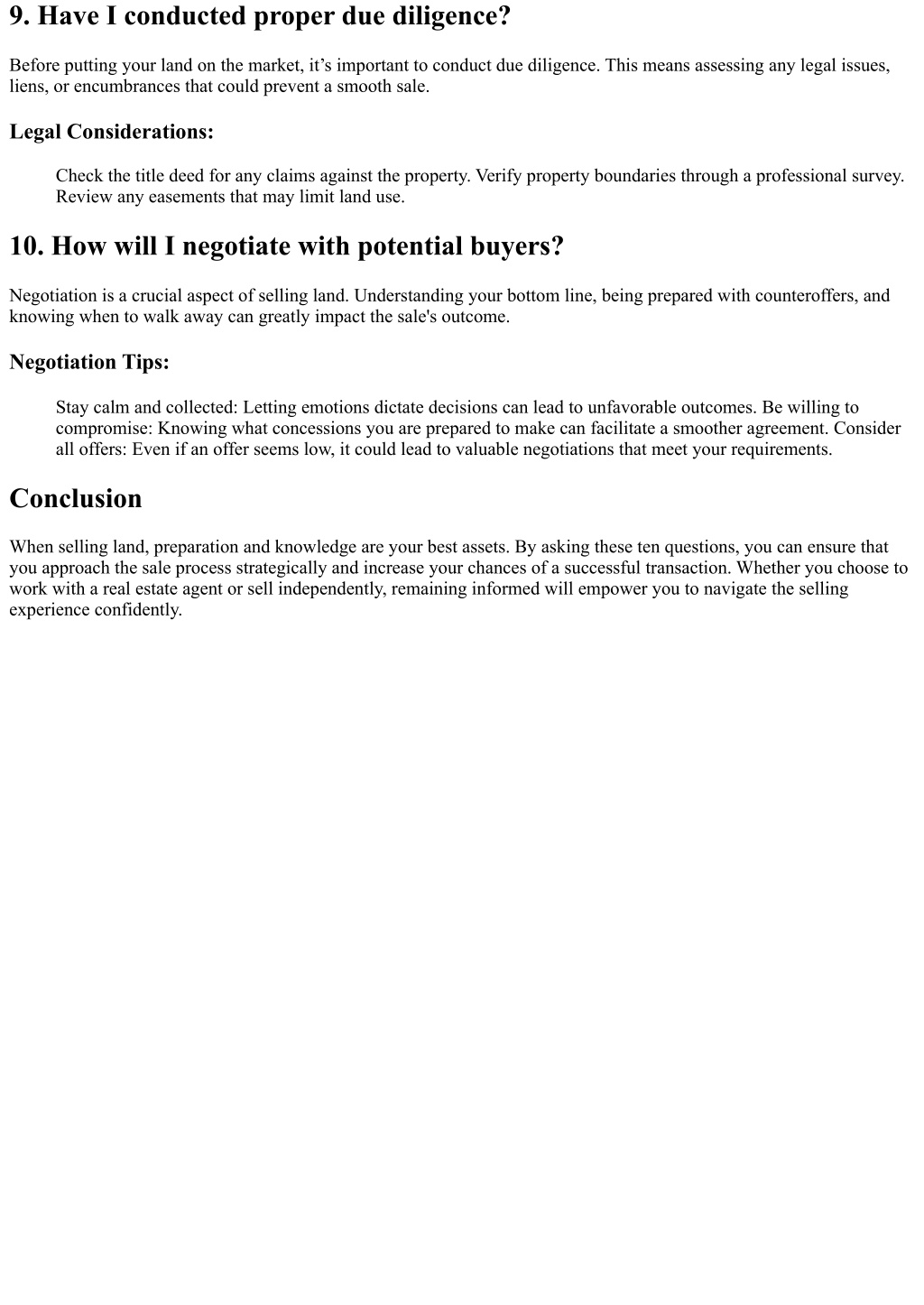 9. Have I conducted proper due diligence?

Before putting your land on the market, it’s important to conduct due diligence. This means assessing any legal issues, liens, or encumbrances that could prevent a smooth sale.

Legal Considerations:

Check the title deed for any claims against the property. Verify property boundaries through a professional survey. Review any easements that may limit land use.

10. How will I negotiate with potential buyers?

Negotiation is a crucial aspect of selling land. Understanding your bottom line, being prepared with counteroffers, and knowing when to walk away can greatly impact the sale's outcome.

Negotiation Tips:

Stay calm and collected: Letting emotions dictate decisions can lead to unfavorable outcomes. Be willing to compromise: Knowing what concessions you are prepared to make can facilitate a smoother agreement. Consider all offers: Even if an offer seems low, it could lead to valuable negotiations that meet your requirements.

Conclusion

When selling land, preparation and knowledge are your best assets. By asking these ten questions, you can ensure that you approach the sale process strategically and increase your chances of a successful transaction. Whether you choose to work with a real estate agent or sell independently, remaining informed will empower you to navigate the selling experience confidently.